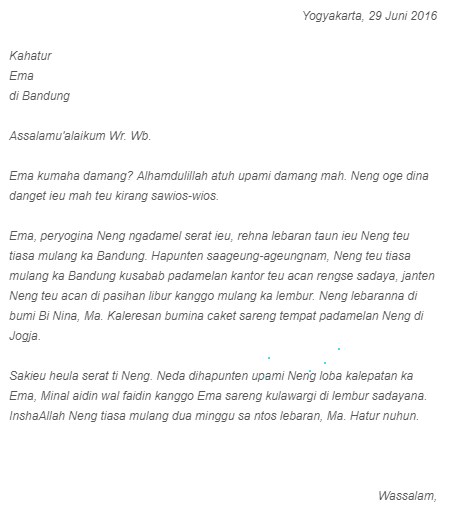 Yogyakarta, 29 Juni 2016

Kahatur
Ema
di Bandung

Assalamu'alaikum Wr. Wb.

Ema kumaha damang? Alhamdulillah atuh upami damang mah. Neng oge dina danget ieu mah teu kirang sawios-wios.

Ema, peryogina Neng ngadamel serat ieu, rehna lebaran taun ieu Neng teu tiasa mulang ka Bandung. Hapunten saageung-ageungnam, Neng teu tiasa mulang ka Bandung kusabab padamelan kantor teu acan rengse sadaya, janten Neng teu acan di pasihan libur kanggo mulang ka lembur. Neng lebaranna di bumi Bi Nina, Ma. Kaleresan bumina caket sareng tempat padamelan Neng di Jogja.

Sakieu heula serat ti Neng. Neda dihapunten upami Neng loba kalepatan ka Ema, Minal aidin wal faidin kanggo Ema sareng kulawargi di lembur sadayana. InshaAllah Neng tiasa mulang dua minggu sa ntos lebaran, Ma. Hatur nuhun.

Wassalam,